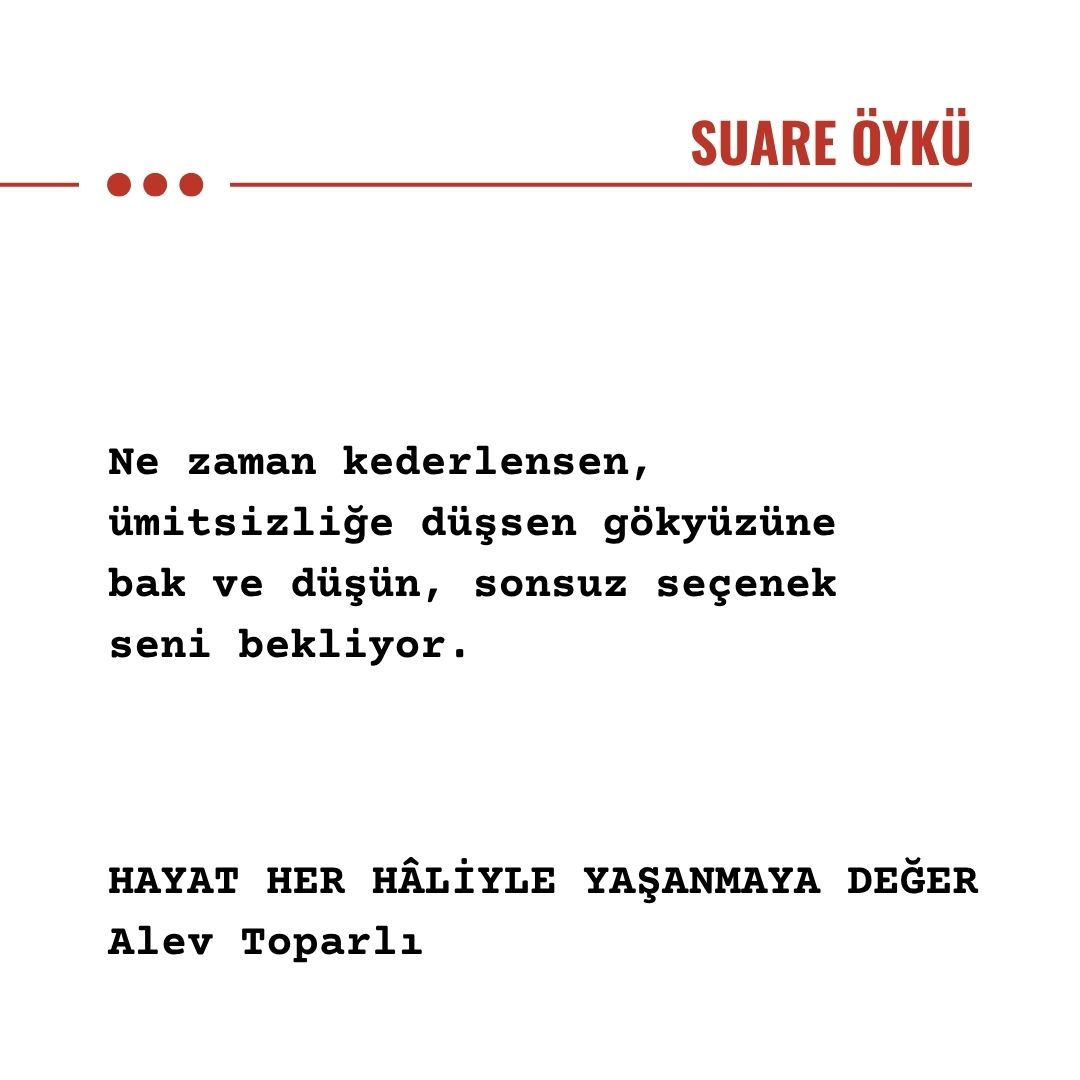 SUARE ÖYKÜ

Ne zaman kederlensen, ümitsizliğe düşsen gökyüzüne bak ve düşün, sonsuz seçenek seni bekliyor.

HAYAT HER HÂLİYLE YAŞANMAYA DEĞER
Alev Toparlı